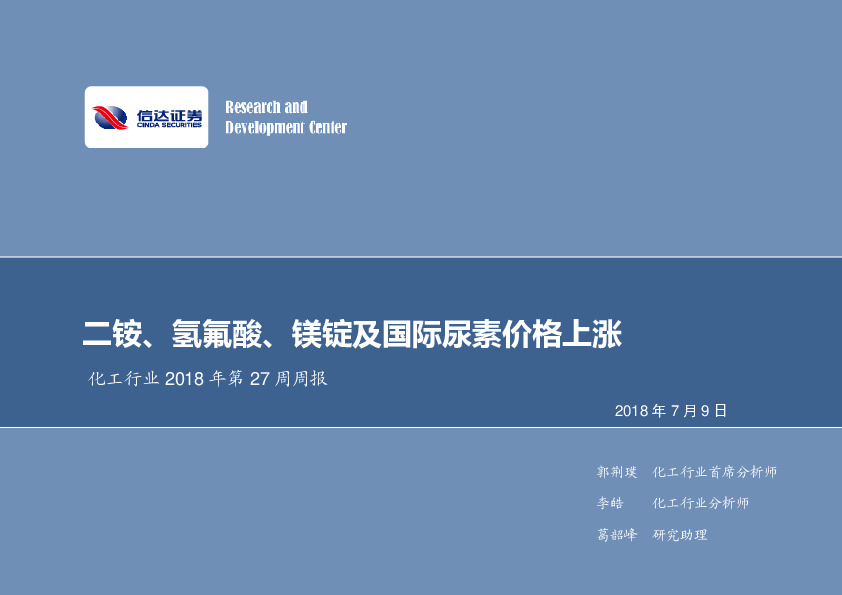 信达证券
CINDA SECURITIES

Research and
Development Center

二铵、氢氟酸、镁锭及国际尿素价格上涨

化工行业 2018 年第 27 周周报

2018 年 7 月 9 日

郭荆璞 化工行业首席分析师

李皓 化工行业分析师

葛韶峰 研究助理